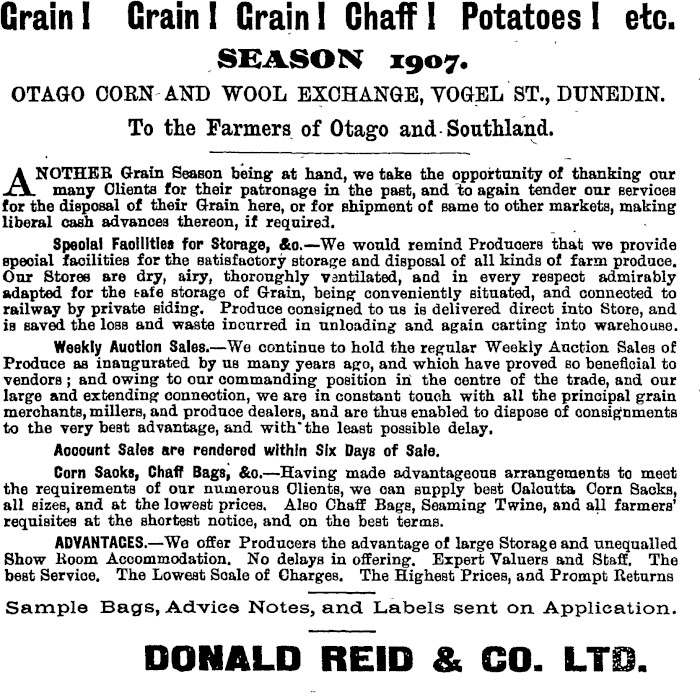 Grain! Grain! Grain! Chaff! Potatoes! etc.

SEASON 1907.

OTAGO CORN AND WOOL EXCHANGE, VOGEL ST., DUNEDIN.

To the Farmers of Otago and Southland.

ANOTHER Grain Season being at hand, we take the opportunity of thanking our many Clients for their patronage in the past, and to again tender our services for the disposal of their Grain here, or for shipment of same to other markets, making liberal cash advances thereon, if required.

Special Facilities for Storage, &c.—We would remind Producers that we provide special facilities for the satisfactory storage and disposal of all kinds of farm produce. Our Stores are dry, airy, thoroughly ventilated, and in every respect admirably adapted for the safe storage of Grain, being conveniently situated, and connected to railway by private siding. Produce consigned to us is delivered direct into Store, and is saved the loss and waste incurred in unloading and again carting into warehouse.

Weekly Auction Sales.—We continue to hold the regular Weekly Auction Sales of Produce as inaugurated by us many years ago, and which have proved so beneficial to vendors; and owing to our commanding position in the centre of the trade, and our large and extending connection, we are in constant touch with all the principal grain merchants, millers, and produce dealers, and are thus enabled to dispose of consignments to the very best advantage, and with the least possible delay.

Account Sales are rendered within Six Days of Sale.

Corn Sacks, Chaff Bags, &c.—Having made advantageous arrangements to meet the requirements of our numerous Clients, we can supply best Calcutta Corn Sacks, all sizes, and at the lowest prices. Also Chaff Bags, Seaming Twine, and all farmers' requisites at the shortest notice, and on the best terms.

ADVANTAGES.—We offer Producers the advantage of large Storage and unequalled Show Room Accommodation. No delays in offering. Expert Valuers and Staff. The best Service. The Lowest Scale of Charges. The Highest Prices, and Prompt Returns

Sample Bags, Advice Notes, and Labels sent on Application.

DONALD REID & CO. LTD.